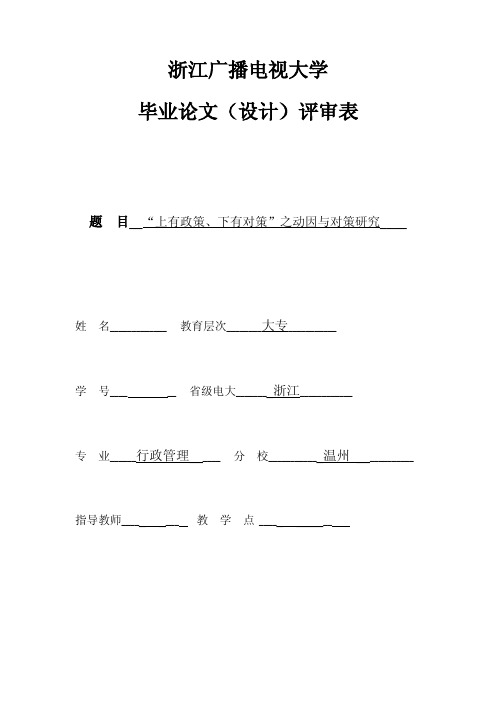 浙江广播电视大学

毕业论文（设计）评审表

题　目　“上有政策、下有对策”之动因与对策研究

姓　名　　　　教育层次　大专

学　号　　　　省级电大　浙江

专　业　行政管理　　分　校　温州

指导教师　　　　教　学　点